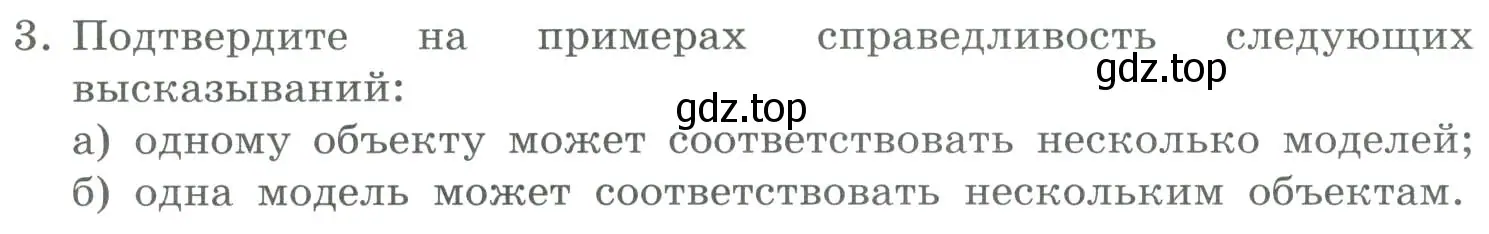 3. Подтвердите на примерах справедливость следующих высказываний:
gdz.top
gdz.top
а) одному объекту может соответствовать несколько моделей;
б) одна модель может соответствовать нескольким объектам.